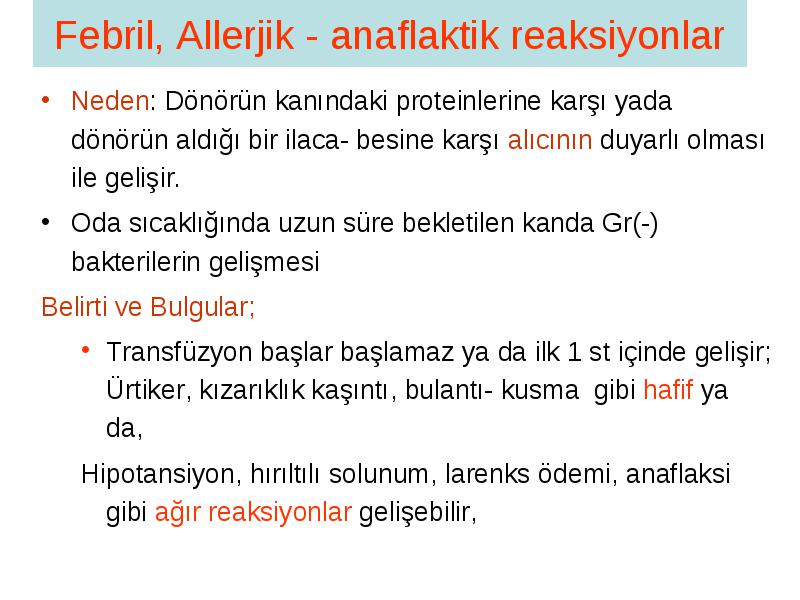 Febril, Allerjik - anaflaktik reaksiyonlar

• Neden: Dönörün kanındaki proteinlerine karşı yada dönörün aldığı bir ilaca- besine karşı alıcının duyarlı olması ile gelişir.

• Oda sıcaklığında uzun süre bekletilen kanda Gr(-) bakterilerin gelişmesi

Belirti ve Bulgular;

• Transfüzyon başlar başlamaz ya da ilk 1 st içinde gelişir; Ürtiker, kızarıklık kaşıntı, bulantı- kusma gibi hafif ya da,

Hipotansiyon, hırıltılı solunum, larenks ödemi, anaflaksi gibi ağır reaksiyonlar gelişebilir,